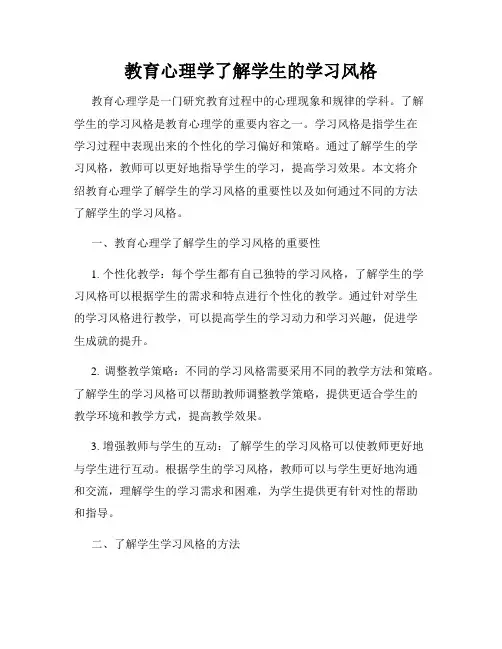 教育心理学了解学生的学习风格

教育心理学是一门研究教育过程中的心理现象和规律的学科。了解学生的学习风格是教育心理学的重要内容之一。学习风格是指学生在学习过程中表现出来的个性化的学习偏好和策略。通过了解学生的学习风格，教师可以更好地指导学生的学习，提高学习效果。本文将介绍教育心理学了解学生的学习风格的重要性以及如何通过不同的方法了解学生的学习风格。

一、教育心理学了解学生的学习风格的重要性

1. 个性化教学：每个学生都有自己独特的学习风格，了解学生的学习风格可以根据学生的需求和特点进行个性化的教学。通过针对学生的学习风格进行教学，可以提高学生的学习动力和学习兴趣，促进学生成就的提升。

2. 调整教学策略：不同的学习风格需要采用不同的教学方法和策略。了解学生的学习风格可以帮助教师调整教学策略，提供更适合学生的教学环境和教学方式，提高教学效果。

3. 增强教师与学生的互动：了解学生的学习风格可以使教师更好地与学生进行互动。根据学生的学习风格，教师可以与学生更好地沟通和交流，理解学生的学习需求和困难，为学生提供更有针对性的帮助和指导。

二、了解学生学习风格的方法